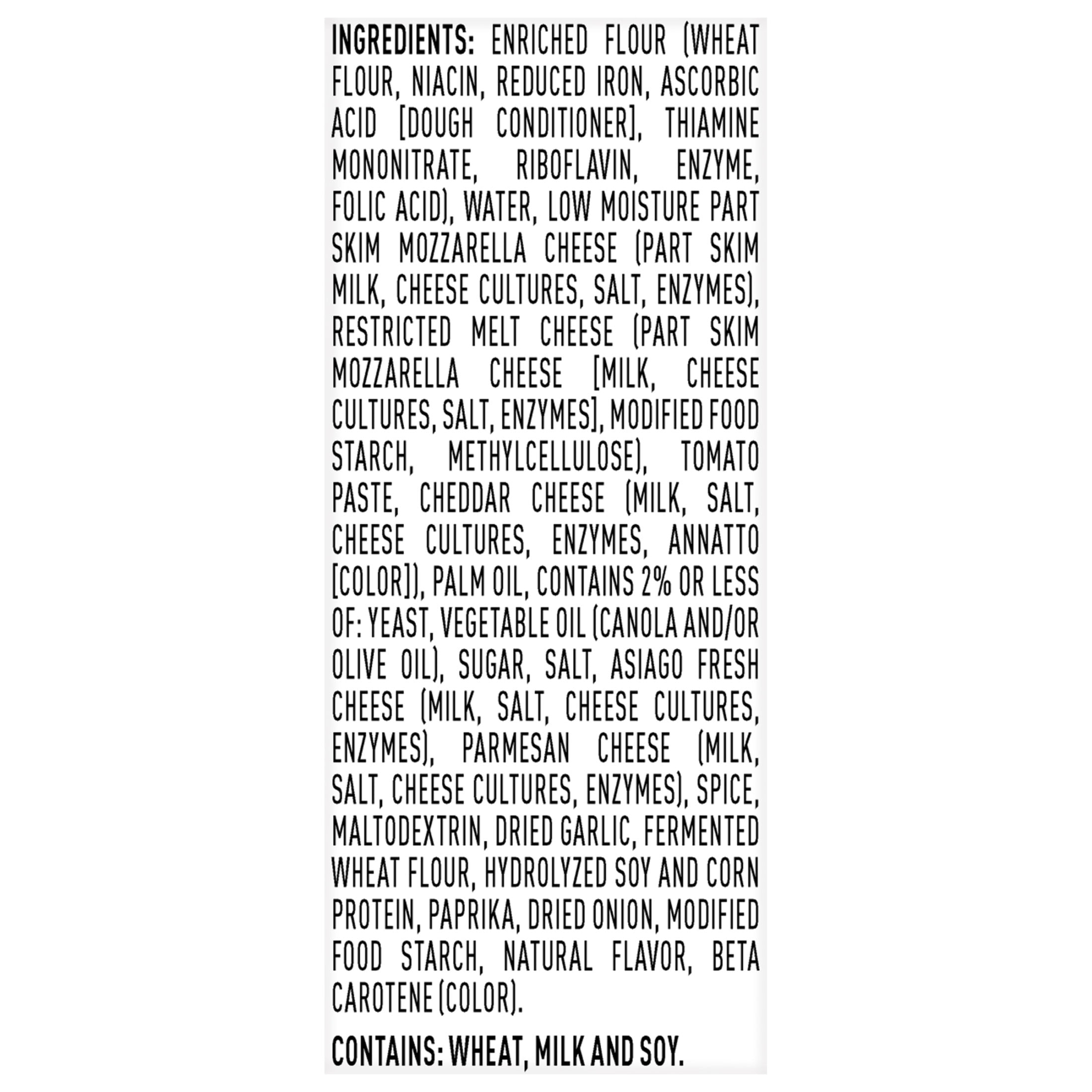 INGREDIENTS: ENRICHED FLOUR (WHEAT FLOUR, NIACIN, REDUCED IRON, ASCORBIC ACID [DOUGH CONDITIONER], THIAMINE MONONITRATE, RIBOFLAVIN, ENZYME, FOLIC ACID), WATER, LOW MOISTURE PART SKIM MOZZARELLA CHEESE (PART SKIM MILK, CHEESE CULTURES, SALT, ENZYMES), RESTRICTED MELT CHEESE (PART SKIM MOZZARELLA CHEESE [MILK, CHEESE CULTURES, SALT, ENZYMES], MODIFIED FOOD STARCH, METHYLCELLULOSE), TOMATO PASTE, CHEDDAR CHEESE (MILK, SALT, CHEESE CULTURES, ENZYMES, ANNATTO [COLOR]), PALM OIL, CONTAINS 2% OR LESS OF: YEAST, VEGETABLE OIL (CANOLA AND/OR OLIVE OIL), SUGAR, SALT, ASIAGO FRESH CHEESE (MILK, SALT, CHEESE CULTURES, ENZYMES), PARMESAN CHEESE (MILK, SALT, CHEESE CULTURES, ENZYMES), SPICE, MALTODEXTRIN, DRIED GARLIC, FERMENTED WHEAT FLOUR, HYDROLYZED SOY AND CORN PROTEIN, PAPRIKA, DRIED ONION, MODIFIED FOOD STARCH, NATURAL FLAVOR, BETA CAROTENE (COLOR).

CONTAINS: WHEAT, MILK AND SOY.